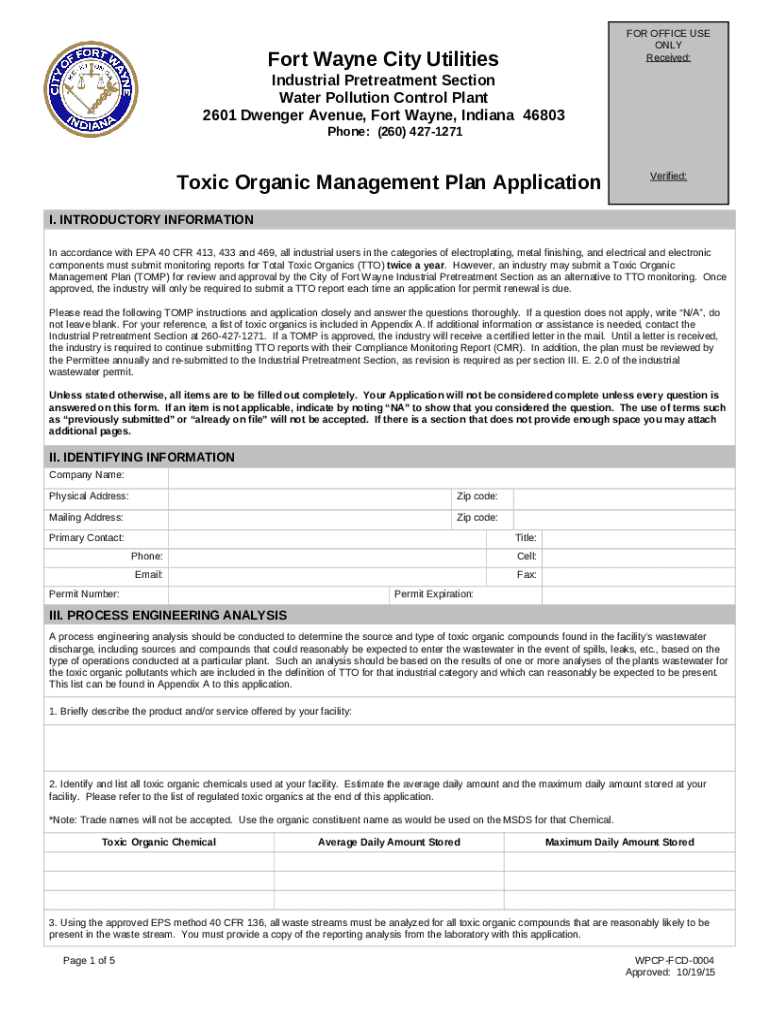 CITY OF FORT WAYNE INDIANA

Fort Wayne City Utilities
Industrial Pretreatment Section
Water Pollution Control Plant
2601 Dwenger Avenue, Fort Wayne, Indiana 46803
Phone: (260) 427-1271

FOR OFFICE USE ONLY
Received:

Verified:

Toxic Organic Management Plan Application

I. INTRODUCTORY INFORMATION

In accordance with EPA 40 CFR 413, 433 and 469, all industrial users in the categories of electroplating, metal finishing, and electrical and electronic components must submit monitoring reports for Total Toxic Organics (TTO) twice a year. However, an industry may submit a Toxic Organic Management Plan (TOMP) for review and approval by the City of Fort Wayne Industrial Pretreatment Section as an alternative to TTO monitoring. Once approved, the industry will only be required to submit a TTO report each time an application for permit renewal is due.

Please read the following TOMP instructions and application closely and answer the questions thoroughly. If a question does not apply, write "N/A", do not leave blank. For your reference, a list of toxic organics is included in Appendix A. If additional information or assistance is needed, contact the Industrial Pretreatment Section at 260-427-1271. If a TOMP is approved, the industry will receive a certified letter in the mail. Until a letter is received, the industry is required to continue submitting TTO reports with their Compliance Monitoring Report (CMR). In addition, the plan must be reviewed by the Permittee annually and re-submitted to the Industrial Pretreatment Section, as revision is required as per section III. E. 2.0 of the industrial wastewater permit.

Unless stated otherwise, all items are to be filled out completely. Your Application will not be considered complete unless every question is answered on this form. If an item is not applicable, indicate by noting "NA" to show that you considered the question. The use of terms such as "previously submitted" or "already on file" will not be accepted. If there is a section that does not provide enough space you may attach additional pages.

II. IDENTIFYING INFORMATION

Company Name:
Physical Address: Zip code:
Mailing Address: Zip code:
Primary Contact: Title:
Phone: Cell:
Email: Fax:
Permit Number: Permit Expiration:

III. PROCESS ENGINEERING ANALYSIS

A process engineering analysis should be conducted to determine the source and type of toxic organic compounds found in the facility's wastewater discharge, including sources and compounds that could reasonably be expected to enter the wastewater in the event of spills, leaks, etc., based on the type of operations conducted at a particular plant. Such an analysis should be based on the results of one or more analyses of the plants wastewater for the toxic organic pollutants which are included in the definition of TTO for that industrial category and which can reasonably be expected to be present. This list can be found in Appendix A to this application.

1. Briefly describe the product and/or service offered by your facility:

2. Identify and list all toxic organic chemicals used at your facility. Estimate the average daily amount and the maximum daily amount stored at your facility. Please refer to the list of regulated toxic organics at the end of this application.

*Note: Trade names will not be accepted. Use the organic constituent name as would be used on the MSDS for that Chemical.

| Toxic Organic Chemical | Average Daily Amount Stored | Maximum Daily Amount Stored |
|---|---|---|
| | | |
| | | |
| | | |

3. Using the approved EPS method 40 CFR 136, all waste streams must be analyzed for all toxic organic compounds that are reasonably likely to be present in the waste stream. You must provide a copy of the reporting analysis from the laboratory with this application.

Page 1 of 5

WPCP-FCD-0004
Approved: 10/19/15